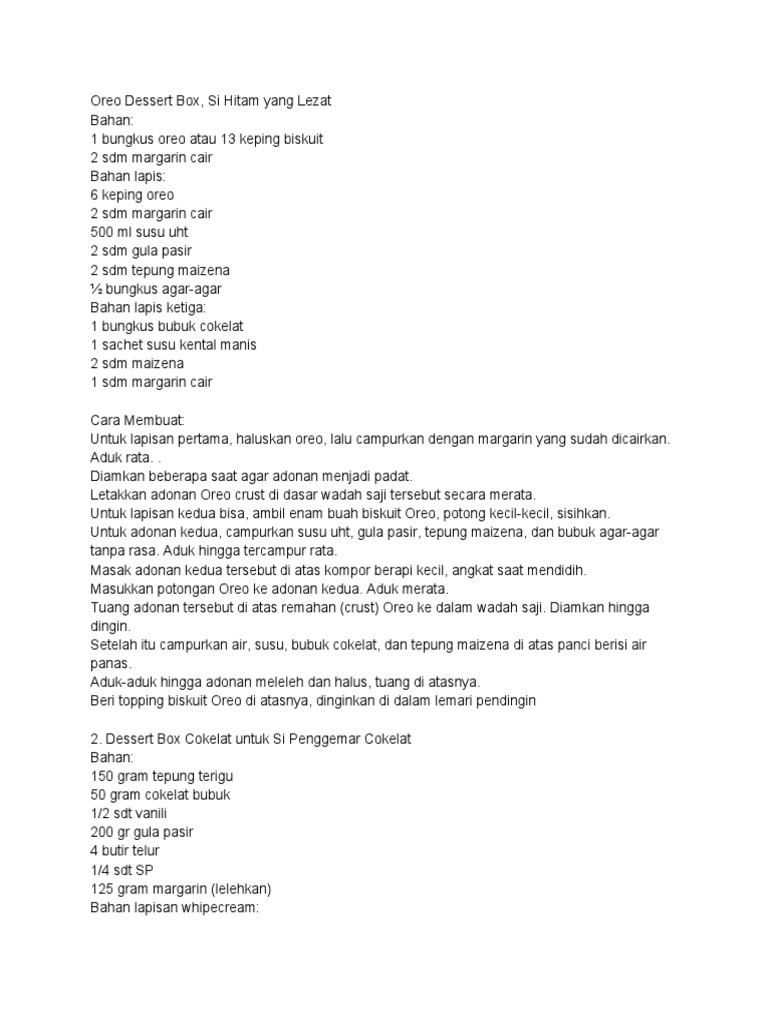 Oreo Dessert Box, Si Hitam yang Lezat
Bahan:
1 bungkus oreo atau 13 keping biskuit
2 sdm margarin cair
Bahan lapis:
6 keping oreo
2 sdm margarin cair
500 ml susu uht
2 sdm gula pasir
2 sdm tepung maizena
½ bungkus agar-agar
Bahan lapis ketiga:
1 bungkus bubuk cokelat
1 sachet susu kental manis
2 sdm maizena
1 sdm margarin cair

Cara Membuat:
Untuk lapisan pertama, haluskan oreo, lalu campurkan dengan margarin yang sudah dicairkan. Aduk rata. .
Diamkan beberapa saat agar adonan menjadi padat.
Letakkan adonan Oreo crust di dasar wadah saji tersebut secara merata.
Untuk lapisan kedua bisa, ambil enam buah biskuit Oreo, potong kecil-kecil, sisihkan.
Untuk adonan kedua, campurkan susu uht, gula pasir, tepung maizena, dan bubuk agar-agar tanpa rasa. Aduk hingga tercampur rata.
Masak adonan kedua tersebut di atas kompor berapi kecil, angkat saat mendidih.
Masukkan potongan Oreo ke adonan kedua. Aduk merata.
Tuang adonan tersebut di atas remahan (crust) Oreo ke dalam wadah saji. Diamkan hingga dingin.
Setelah itu campurkan air, susu, bubuk cokelat, dan tepung maizena di atas panci berisi air panas.
Aduk-aduk hingga adonan meleleh dan halus, tuang di atasnya.
Beri topping biskuit Oreo di atasnya, dinginkan di dalam lemari pendingin

2. Dessert Box Cokelat untuk Si Penggemar Cokelat
Bahan:
150 gram tepung terigu
50 gram cokelat bubuk
1/2 sdt vanili
200 gr gula pasir
4 butir telur
1/4 sdt SP
125 gram margarin (lelehkan)
Bahan lapisan whipecream: